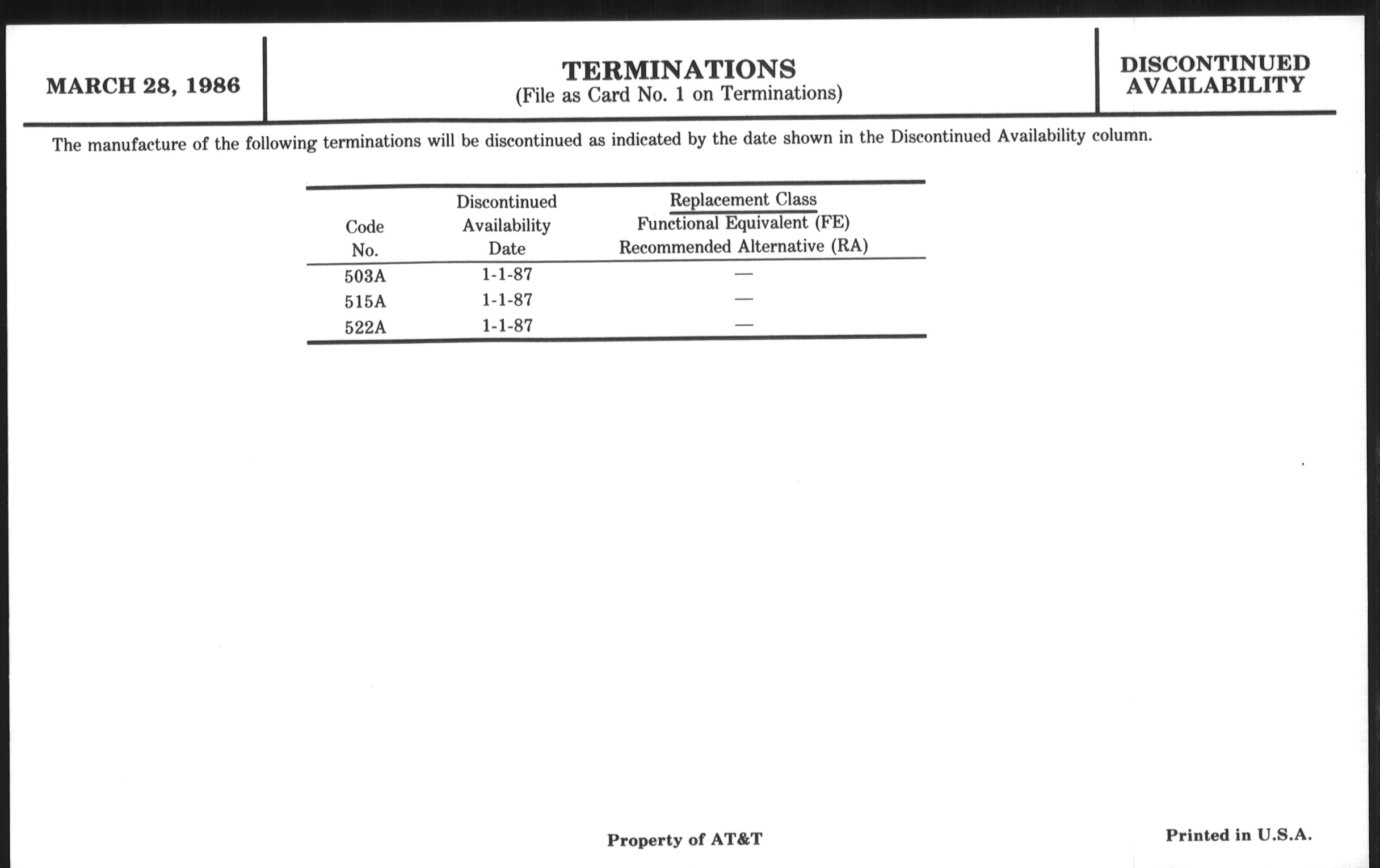 MARCH 28, 1986

TERMINATIONS
(File as Card No. 1 on Terminations)

DISCONTINUED AVAILABILITY

The manufacture of the following terminations will be discontinued as indicated by the date shown in the Discontinued Availability column.

| Code No. | Discontinued Availability Date | Replacement Class Functional Equivalent (FE) Recommended Alternative (RA) |
|---|---|---|
| 503A | 1-1-87 | — |
| 515A | 1-1-87 | — |
| 522A | 1-1-87 | — |

Property of AT&T

Printed in U.S.A.